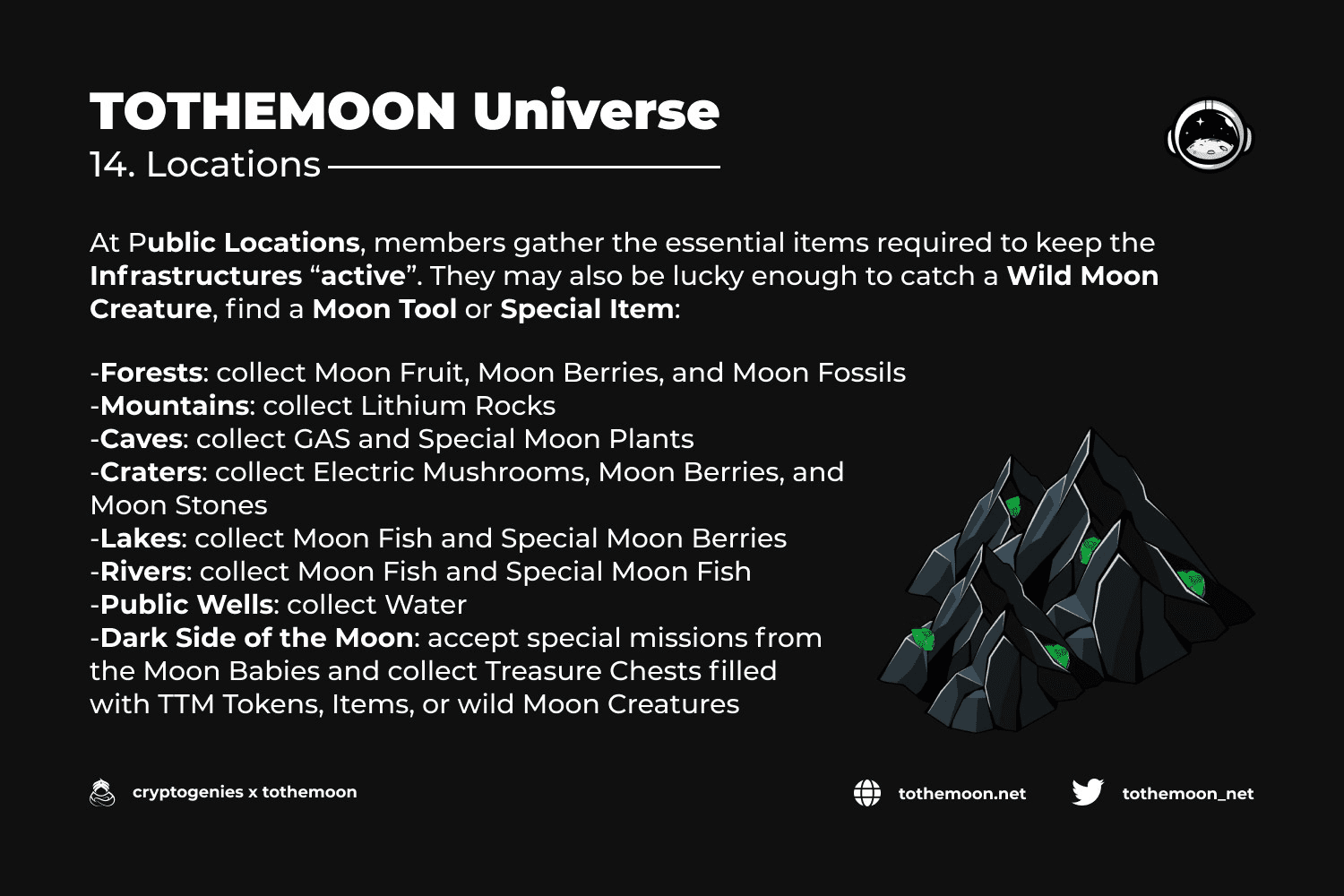 TOTHEMOON Universe
14. Locations

At Public Locations, members gather the essential items required to keep the Infrastructures “active”. They may also be lucky enough to catch a Wild Moon Creature, find a Moon Tool or Special Item:

-Forests: collect Moon Fruit, Moon Berries, and Moon Fossils
-Mountains: collect Lithium Rocks
-Caves: collect GAS and Special Moon Plants
-Craters: collect Electric Mushrooms, Moon Berries, and Moon Stones
-Lakes: collect Moon Fish and Special Moon Berries
-Rivers: collect Moon Fish and Special Moon Fish
-Public Wells: collect Water
-Dark Side of the Moon: accept special missions from the Moon Babies and collect Treasure Chests filled with TTM Tokens, Items, or wild Moon Creatures

cryptogenies x tothemoon

tothemoon.net

tothemoon_net